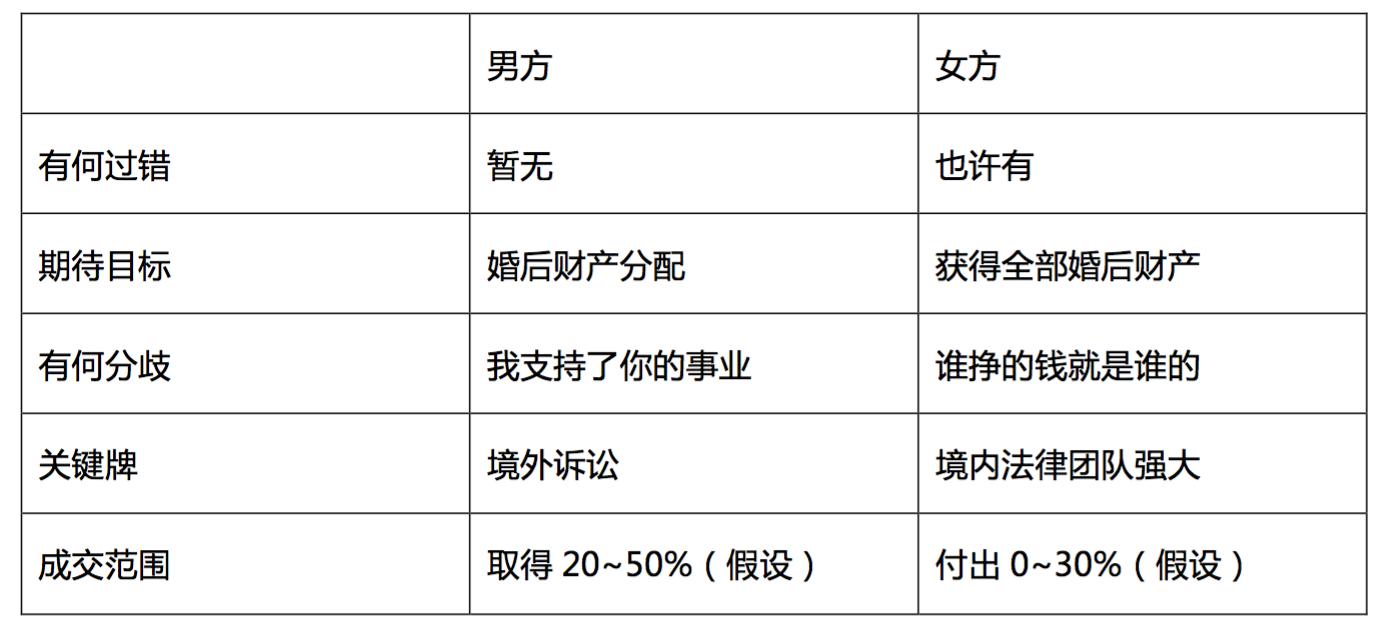 | | 男方 | 女方 |
|---|---|---|
| 有何过错 | 暂无 | 也许有 |
| 期待目标 | 婚后财产分配 | 获得全部婚后财产 |
| 有何分歧 | 我支持了你的事业 | 谁挣的钱就是谁的 |
| 关键牌 | 境外诉讼 | 境内法律团队强大 |
| 成交范围 | 取得 20~50%（假设） | 付出 0~30%（假设） |